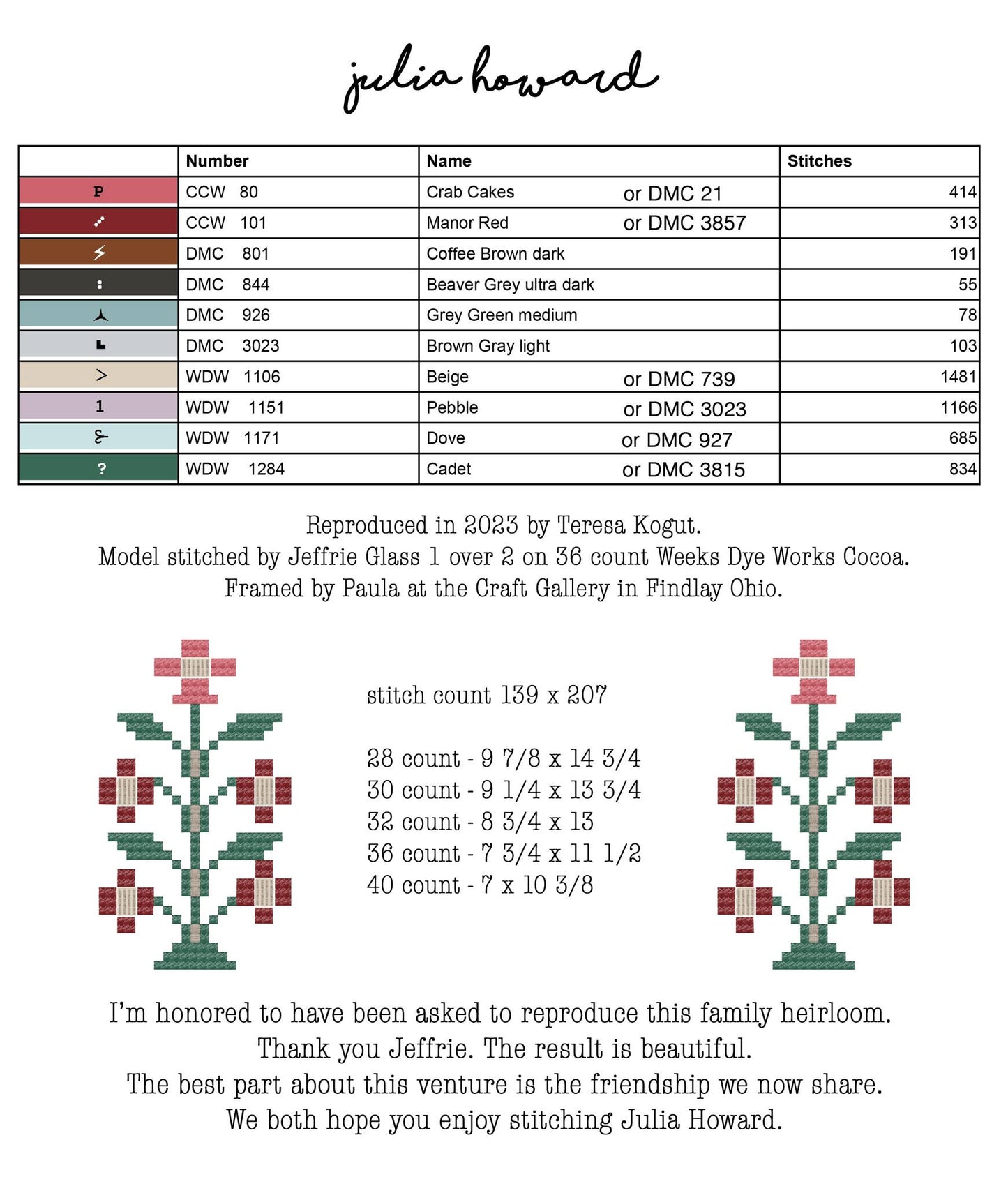 julia howard

| | Number | Name | Stitches |
|---|---|---|---|
| P | CCW 80 | Crab Cakes or DMC 21 | 414 |
| | CCW 101 | Manor Red or DMC 3857 | 313 |
| | DMC 801 | Coffee Brown dark | 191 |
| : | DMC 844 | Beaver Grey ultra dark | 55 |
| | DMC 926 | Grey Green medium | 78 |
| | DMC 3023 | Brown Gray light | 103 |
| > | WDW 1106 | Beige or DMC 739 | 1481 |
| 1 | WDW 1151 | Pebble or DMC 3023 | 1166 |
| | WDW 1171 | Dove or DMC 927 | 685 |
| ? | WDW 1284 | Cadet or DMC 3815 | 834 |

Reproduced in 2023 by Teresa Kogut.
Model stitched by Jeffrie Glass 1 over 2 on 36 count Weeks Dye Works Cocoa.
Framed by Paula at the Craft Gallery in Findlay Ohio.

stitch count 139 x 207

28 count - 9 7/8 x 14 3/4
30 count - 9 1/4 x 13 3/4
32 count - 8 3/4 x 13
36 count - 7 3/4 x 11 1/2
40 count - 7 x 10 3/8

I'm honored to have been asked to reproduce this family heirloom.
Thank you Jeffrie. The result is beautiful.
The best part about this venture is the friendship we now share.
We both hope you enjoy stitching Julia Howard.